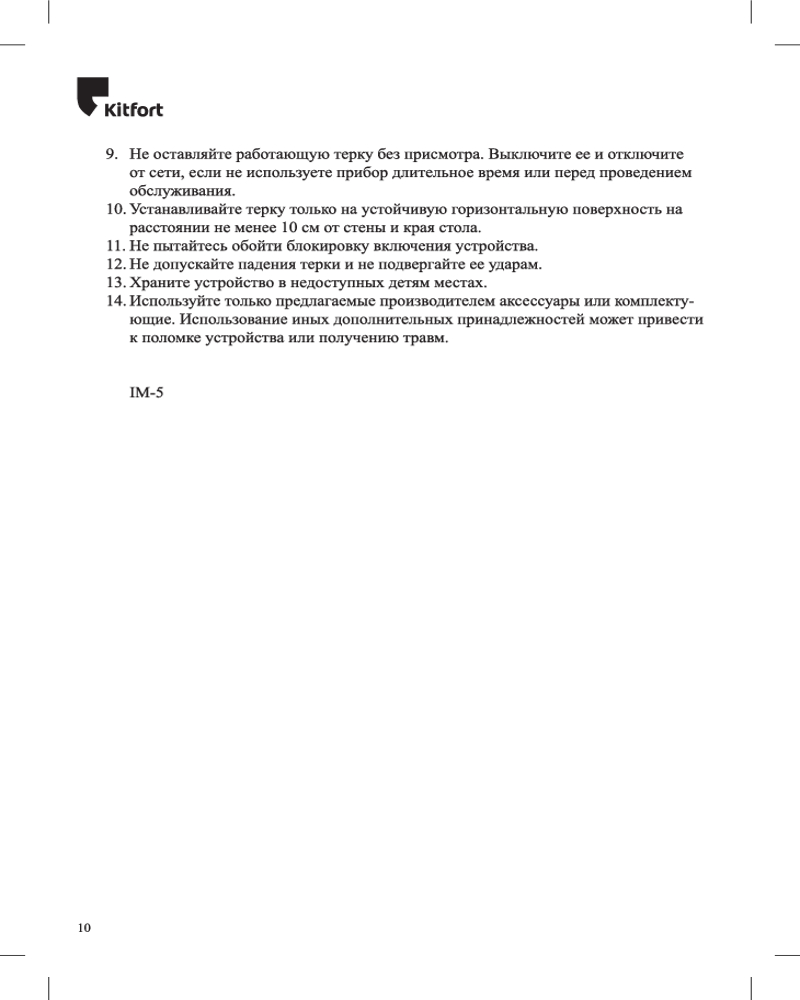 Kitfort

9. Не оставляйте работающую терку без присмотра. Выключите ее и отключите от сети, если не используете прибор длительное время или перед проведением обслуживания.
10. Устанавливайте терку только на устойчивую горизонтальную поверхность на расстоянии не менее 10 см от стены и края стола.
11. Не пытайтесь обойти блокировку включения устройства.
12. Не допускайте падения терки и не подвергайте ее ударам.
13. Храните устройство в недоступных детям местах.
14. Используйте только предлагаемые производителем аксессуары или комплектующие. Использование иных дополнительных принадлежностей может привести к поломке устройства или получению травм.

IM-5

10